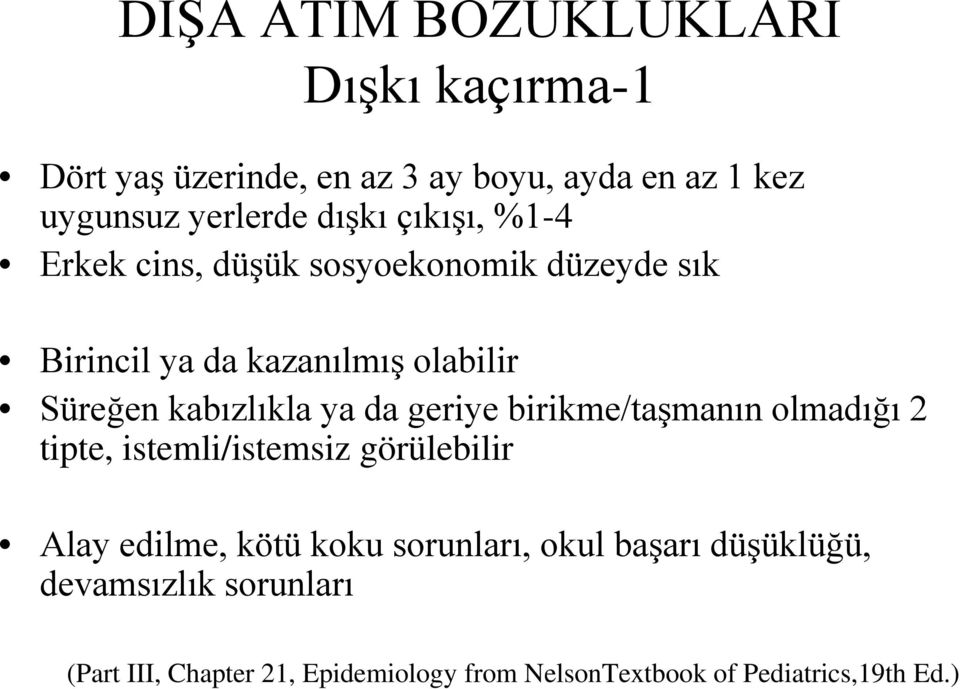 DIŞA ATIM BOZUKLUKLARI
Dışkı kaçırma-1

• Dört yaş üzerinde, en az 3 ay boyu, ayda en az 1 kez uygunsuz yerlerde dışkı çıkışı, %1-4
• Erkek cins, düşük sosyoekonomik düzeyde sık

• Birincil ya da kazanılmış olabilir
• Süreğen kabızlıkla ya da geriye birikme/taşmanın olmadığı 2 tipte, istemli/istemsiz görülebilir

• Alay edilme, kötü koku sorunları, okul başarı düşüklüğü, devamsızlık sorunları

(Part III, Chapter 21, Epidemiology from NelsonTextbook of Pediatrics,19th Ed.)